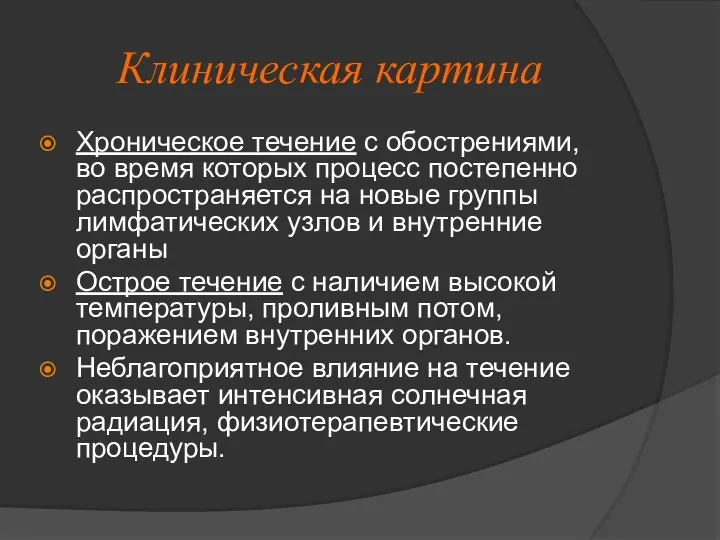 Клиническая картина

Хроническое течение с обострениями, во время которых процесс постепенно распространяется на новые группы лимфатических узлов и внутренние органы

Острое течение с наличием высокой температуры, проливным потом, поражением внутренних органов.

Неблагоприятное влияние на течение оказывает интенсивная солнечная радиация, физиотерапевтические процедуры.